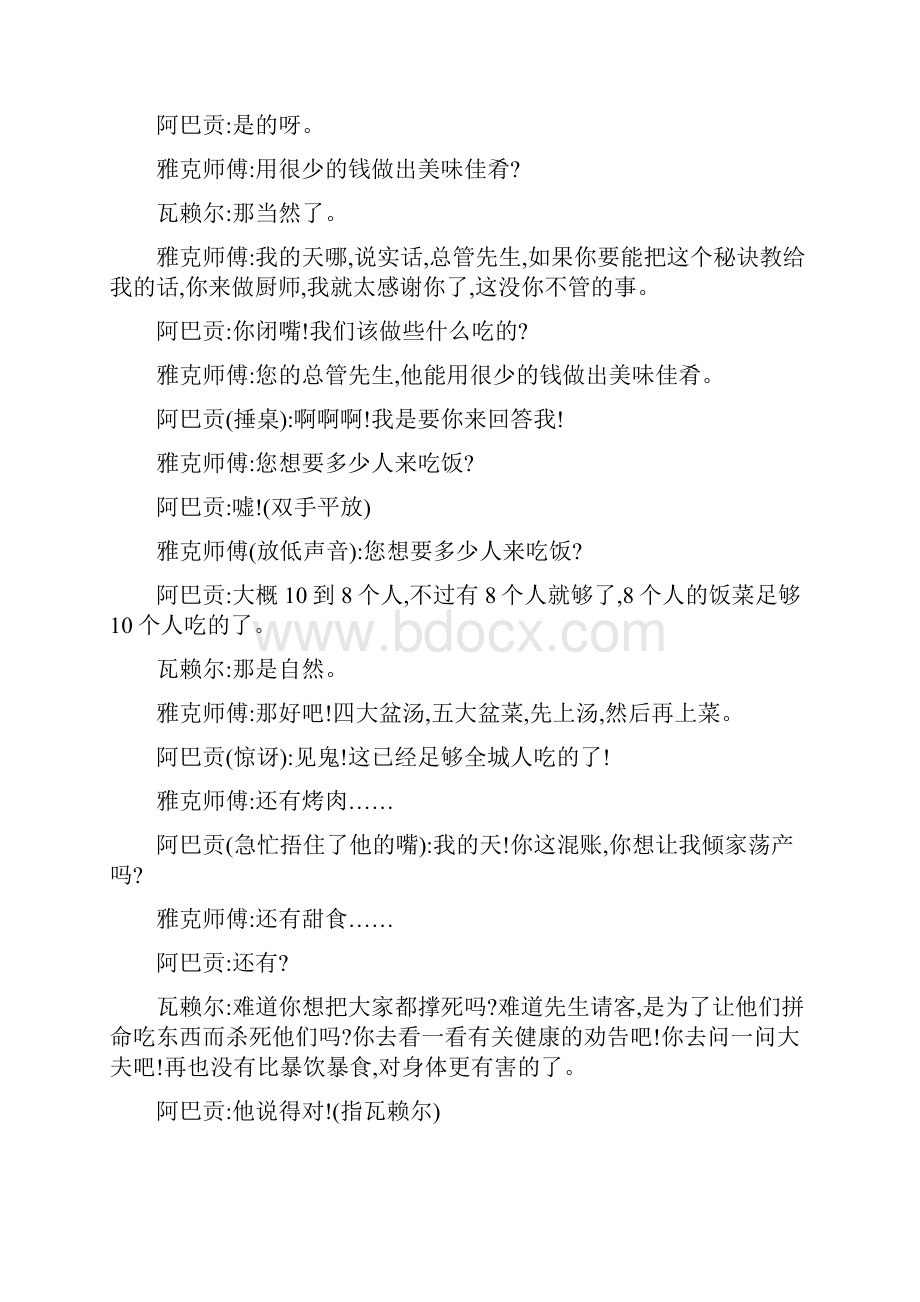 阿巴贡:是的呀。

雅克师傅:用很少的钱做出美味佳肴?

瓦赖尔:那当然了。

雅克师傅:我的天哪,说实话,总管先生,如果你要能把这个秘诀教给我的话,你来做厨师,我就太感谢你了,这没你不管的事。

阿巴贡:你闭嘴!我们该做些什么吃的?

雅克师傅:您的总管先生,他能用很少的钱做出美味佳肴。

阿巴贡(捶桌):啊啊啊!我是要你来回答我!

雅克师傅:您想要多少人来吃饭?

阿巴贡:嘘!(双手平放)

雅克师傅(放低声音):您想要多少人来吃饭?

阿巴贡:大概 10 到 8 个人,不过有 8 个人就够了,8 个人的饭菜足够 10 个人吃的了。

www.bdocx.com

瓦赖尔:那是自然。

雅克师傅:那好吧!四大盆汤,五大盆菜,先上汤,然后再上菜。

阿巴贡(惊讶):见鬼!这已经足够全城人吃的了!

雅克师傅:还有烤肉……

阿巴贡(急忙捂住了他的嘴):我的天!你这混账,你想让我倾家荡产吗?

雅克师傅:还有甜食……

阿巴贡:还有?

瓦赖尔:难道你想把大家都撑死吗?难道先生请客,是为了让他们拼命吃东西而杀死他们吗?你去看一看有关健康的劝告吧!你去问一问大夫吧!再也没有比暴饮暴食,对身体更有害的了。

阿巴贡:他说得对!(指瓦赖尔)